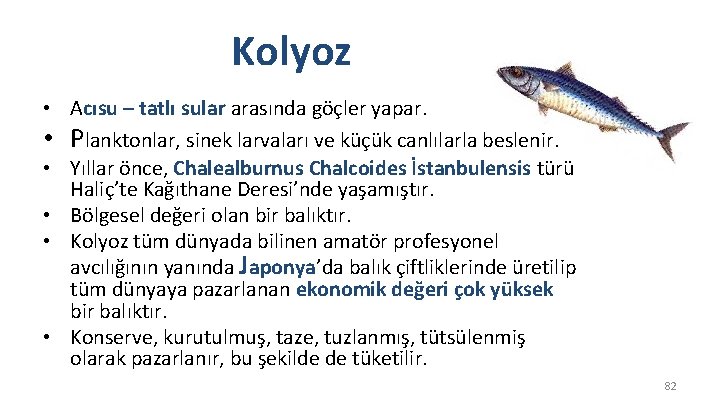 Kolyoz

• Acısu – tatlı sular arasında göçler yapar.
• Planktonlar, sinek larvaları ve küçük canlılarla beslenir.
• Yıllar önce, Chalealburnus Chalcoides İstanbulensis türü Haliç'te Kağıthane Deresi'nde yaşamıştır.
• Bölgesel değeri olan bir balıktır.
• Kolyoz tüm dünyada bilinen amatör profesyonel avcılığının yanında Japonya'da balık çiftliklerinde üretilip tüm dünyaya pazarlanan ekonomik değeri çok yüksek bir balıktır.
• Konserve, kurutulmuş, taze, tuzlanmış, tütsülenmiş olarak pazarlanır, bu şekilde de tüketilir.

82